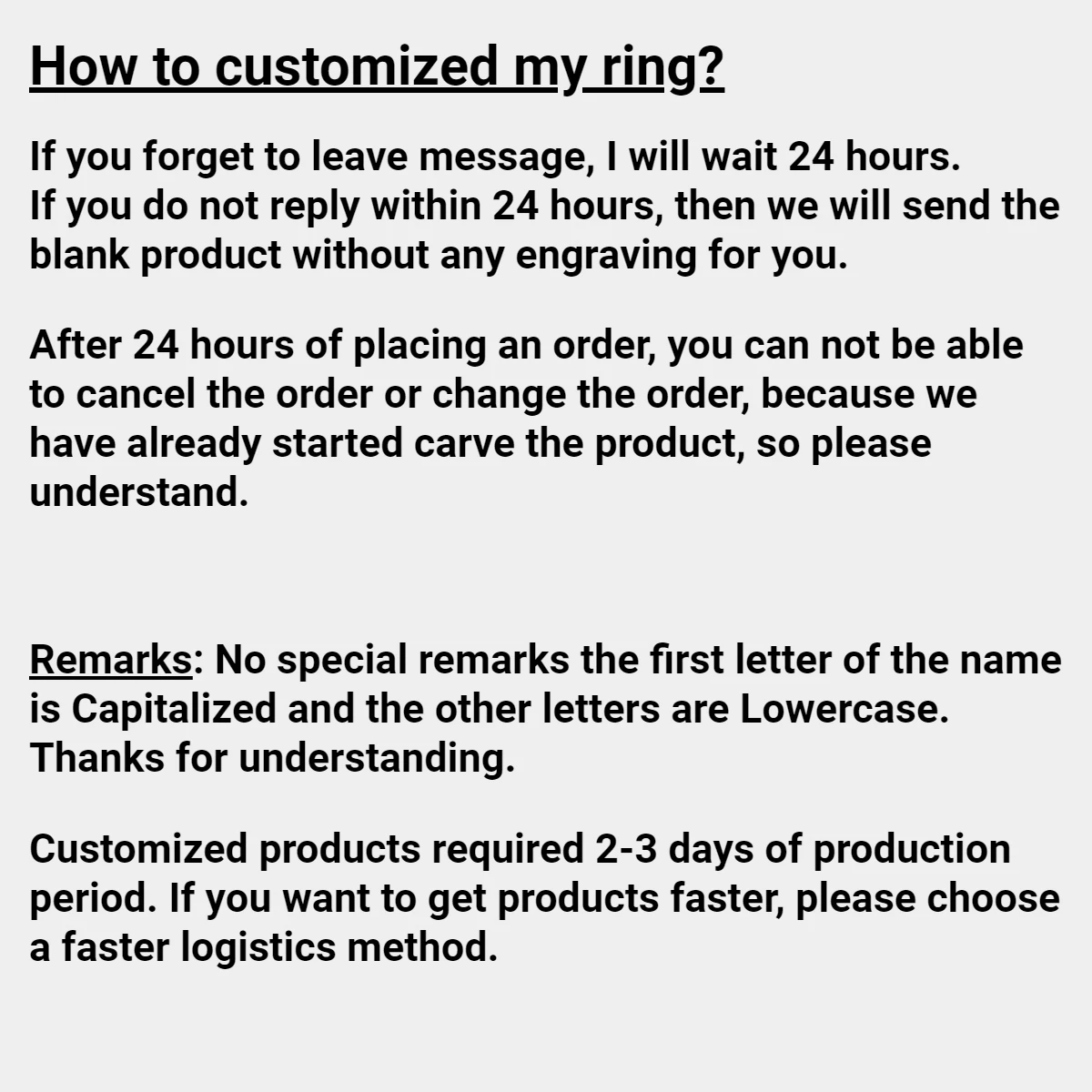 How to customized my ring?

If you forget to leave message, I will wait 24 hours.
If you do not reply within 24 hours, then we will send the blank product without any engraving for you.

After 24 hours of placing an order, you can not be able to cancel the order or change the order, because we have already started carve the product, so please understand.

Remarks: No special remarks the first letter of the name is Capitalized and the other letters are Lowercase. Thanks for understanding.

Customized products required 2-3 days of production period. If you want to get products faster, please choose a faster logistics method.